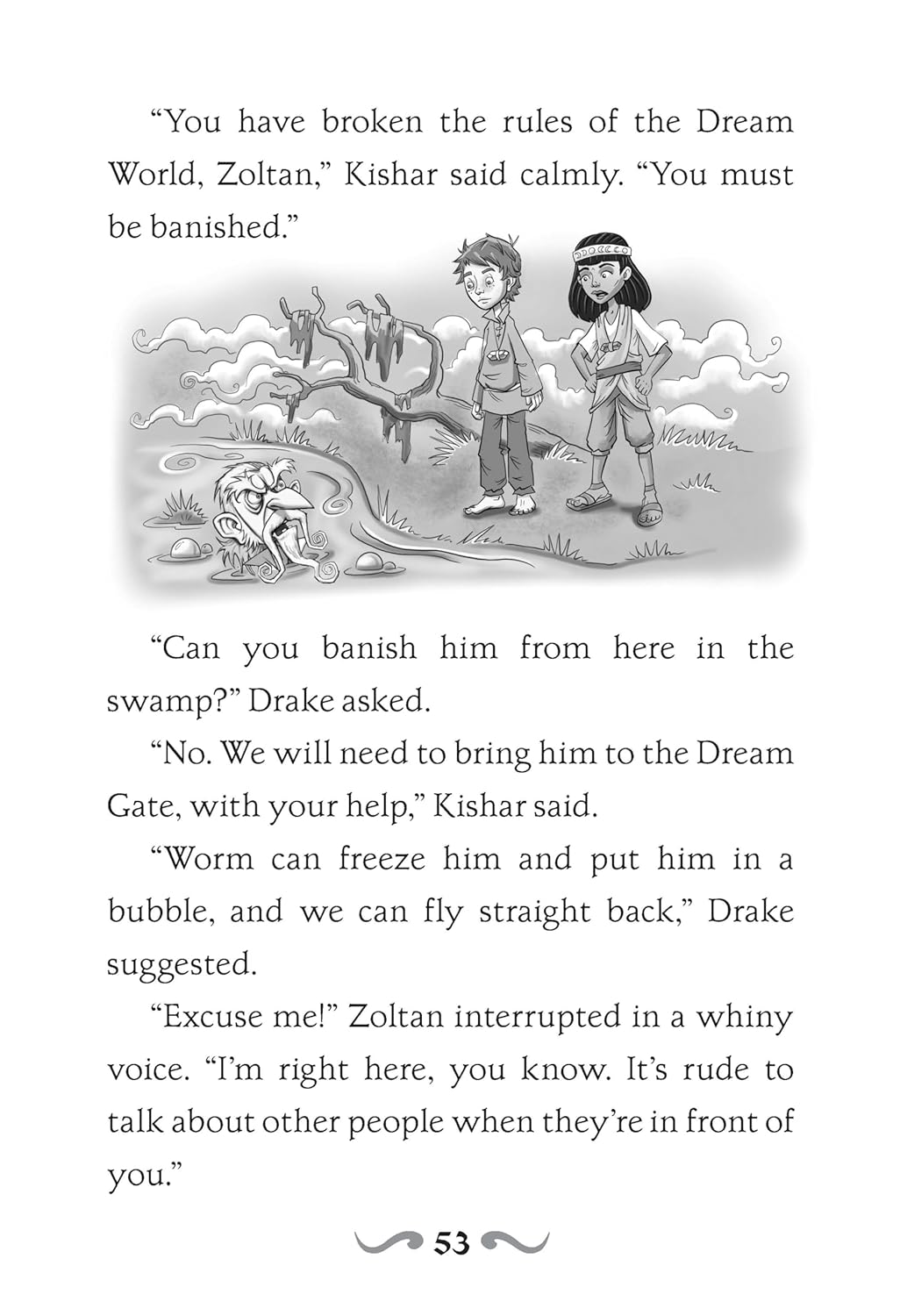 “You have broken the rules of the Dream World, Zoltan,” Kishar said calmly. “You must be banished.”

“Can you banish him from here in the swamp?” Drake asked.

“No. We will need to bring him to the Dream Gate, with your help,” Kishar said.

“Worm can freeze him and put him in a bubble, and we can fly straight back,” Drake suggested.

“Excuse me!” Zoltan interrupted in a whiny voice. “I’m right here, you know. It’s rude to talk about other people when they’re in front of you.”

53